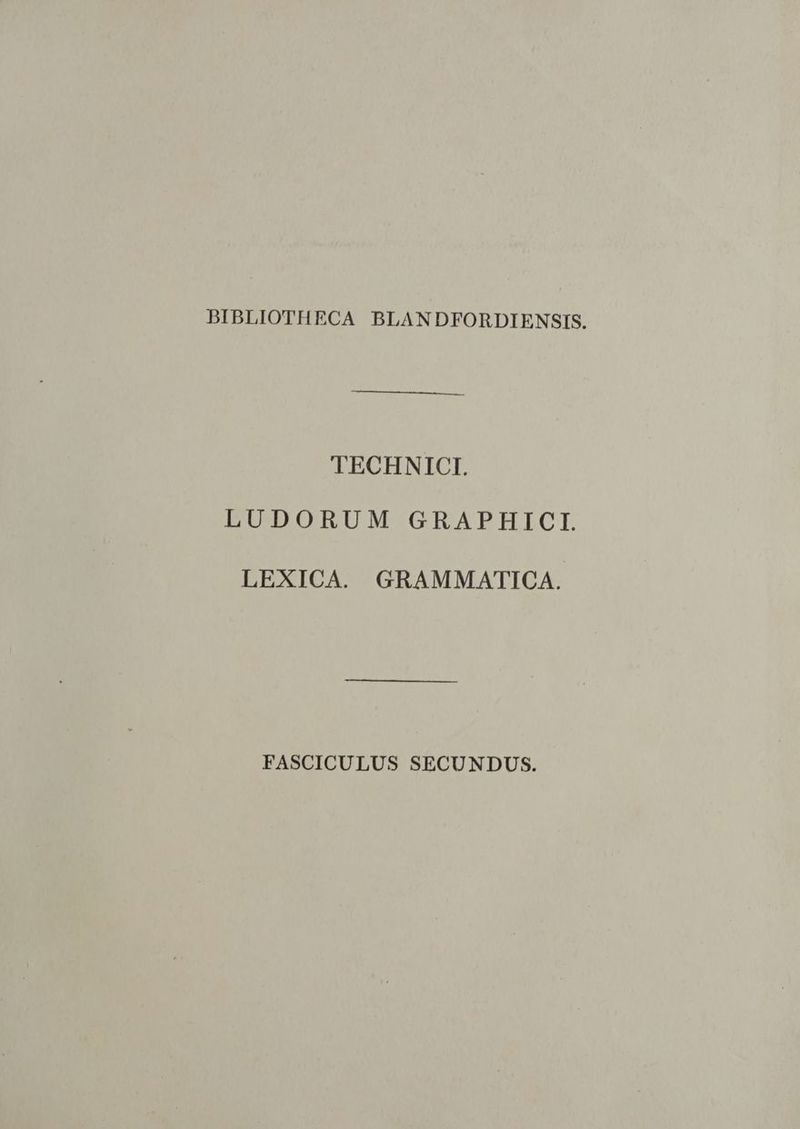 BIBLIOTHECA BLANDFORDIENSIS.

TECHNICI.

LUDORUM GRAPHICI.

LEXICA. GRAMMATICA.

FASCICULUS SECUNDUS.